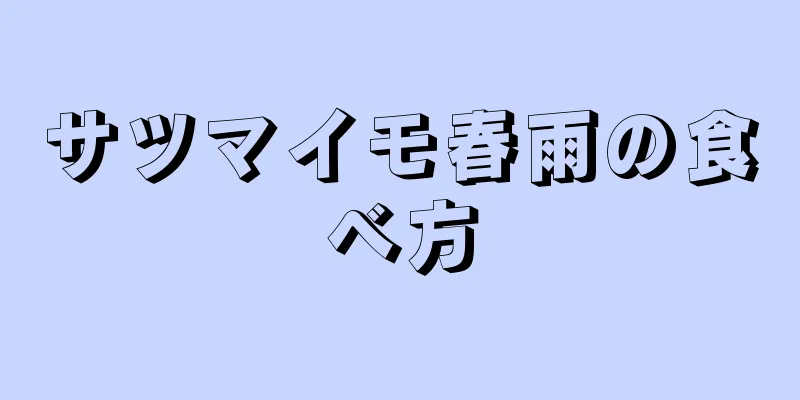 サツマイモ春雨の食べ方